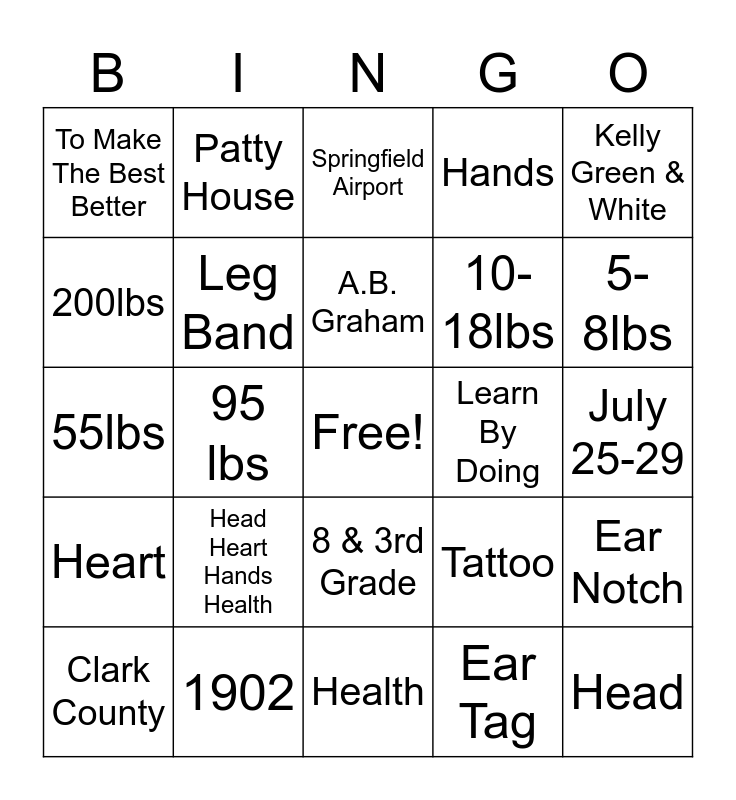 | B | I | N | G | O |
|---|---|---|---|---|
| To Make The Best Better | Patty House | Springfield Airport | Hands | Kelly Green & White |
| 200lbs | Leg Band | A.B. Graham | 10-18lbs | 5-8lbs |
| 55lbs | 95 lbs | Free! | Learn By Doing | July 25-29 |
| Heart | Head Heart Hands Health | 8 & 3rd Grade | Tattoo | Ear Notch |
| Clark County | 1902 | Health | Ear Tag | Head |